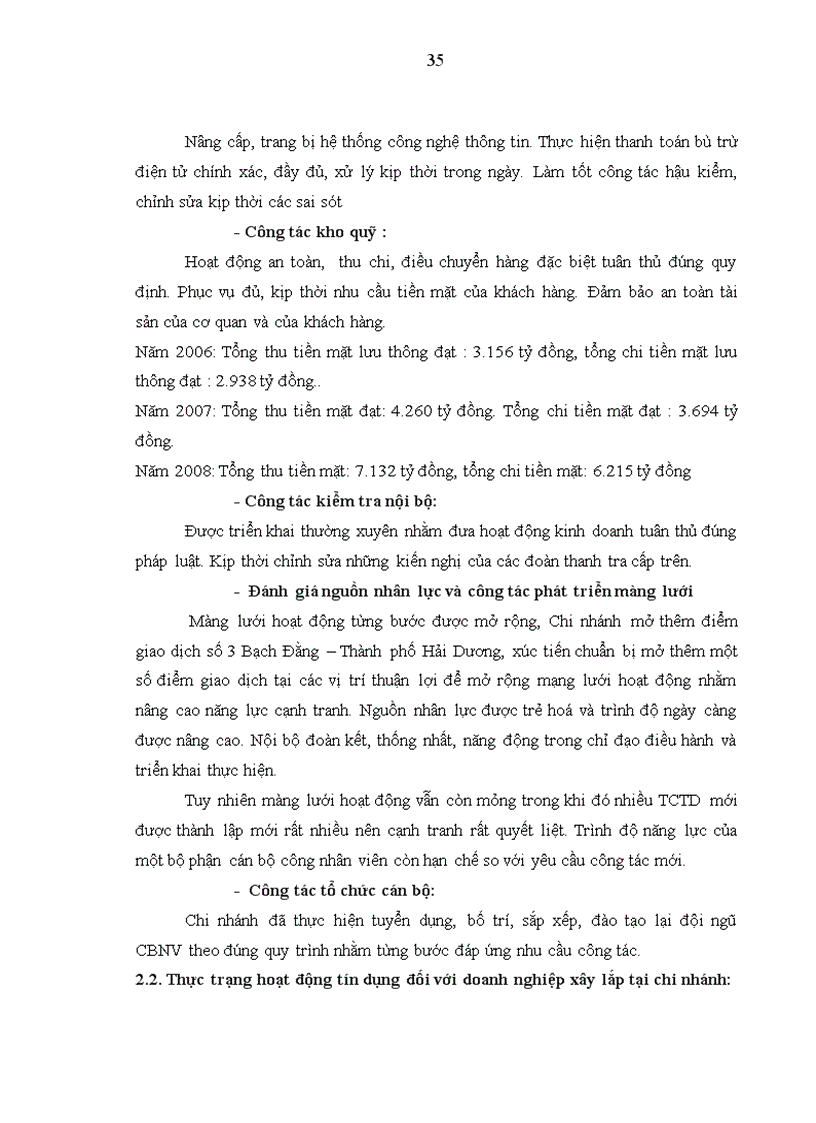 35

Nâng cấp, trang bị hệ thống công nghệ thông tin. Thực hiện thanh toán bù trừ điện tử chính xác, đầy đủ, xử lý kịp thời trong ngày. Làm tốt công tác hậu kiểm, chỉnh sửa kịp thời các sai sót

- Công tác kho quỹ :

Hoạt động an toàn, thu chi, điều chuyển hàng đặc biệt tuân thủ đúng quy định. Phục vụ đủ, kịp thời nhu cầu tiền mặt của khách hàng. Đảm bảo an toàn tài sản của cơ quan và của khách hàng.

Năm 2006: Tổng thu tiền mặt lưu thông đạt : 3.156 tỷ đồng, tổng chi tiền mặt lưu thông đạt : 2.938 tỷ đồng..

Năm 2007: Tổng thu tiền mặt đạt: 4.260 tỷ đồng. Tổng chi tiền mặt đạt : 3.694 tỷ đồng.

Năm 2008: Tổng thu tiền mặt: 7.132 tỷ đồng, tổng chi tiền mặt: 6.215 tỷ đồng

- Công tác kiểm tra nội bộ:

Được triển khai thường xuyên nhằm đưa hoạt động kinh doanh tuân thủ đúng pháp luật. Kịp thời chỉnh sửa những kiến nghị của các đoàn thanh tra cấp trên.

- Đánh giá nguồn nhân lực và công tác phát triển màng lưới

Màng lưới hoạt động từng bước được mở rộng, Chi nhánh mở thêm điểm giao dịch số 3 Bạch Đằng – Thành phố Hải Dương, xúc tiến chuẩn bị mở thêm một số điểm giao dịch tại các vị trí thuận lợi để mở rộng mạng lưới hoạt động nhằm nâng cao năng lực cạnh tranh. Nguồn nhân lực được trẻ hoá và trình độ ngày càng được nâng cao. Nội bộ đoàn kết, thống nhất, năng động trong chỉ đạo điều hành và triển khai thực hiện.

Tuy nhiên màng lưới hoạt động vẫn còn mỏng trong khi đó nhiều TCTD mới được thành lập mới rất nhiều nên cạnh tranh rất quyết liệt. Trình độ năng lực của một bộ phận cán bộ công nhân viên còn hạn chế so với yêu cầu công tác mới.

- Công tác tổ chức cán bộ:

Chi nhánh đã thực hiện tuyển dụng, bố trí, sắp xếp, đào tạo lại đội ngũ CBNV theo đúng quy trình nhằm từng bước đáp ứng nhu cầu công tác.

2.2. Thực trạng hoạt động tín dụng đối với doanh nghiệp xây lắp tại chi nhánh: